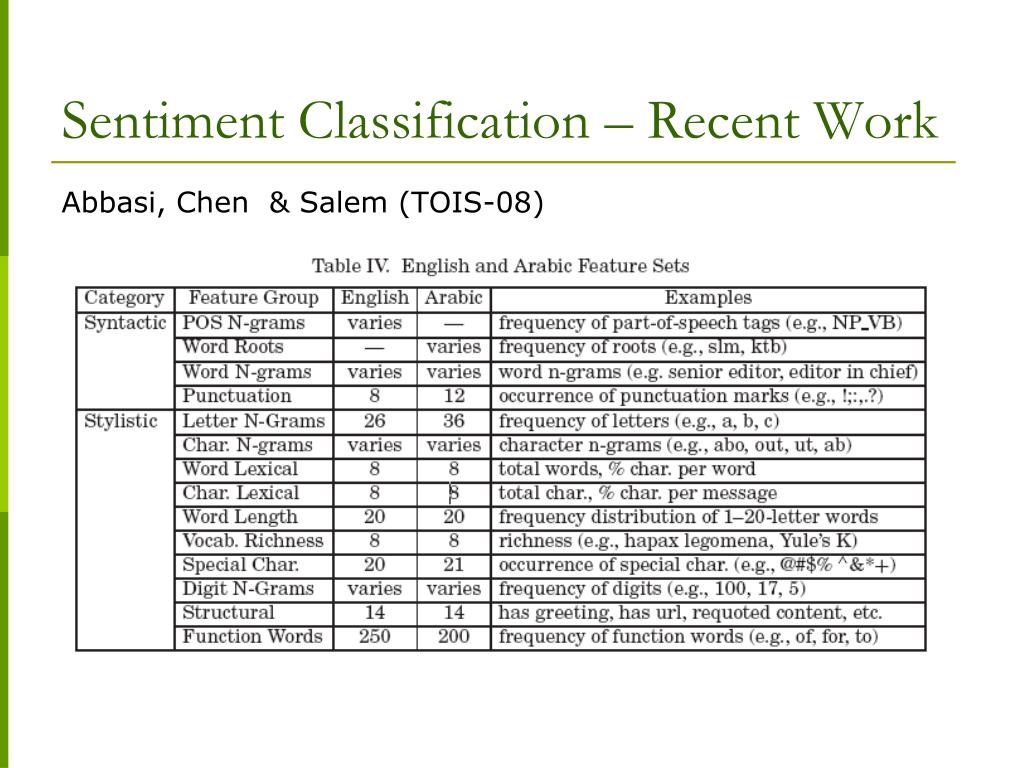 Sentiment Classification – Recent Work

Abbasi, Chen & Salem (TOIS-08)

Table IV. English and Arabic Feature Sets

| Category | Feature Group | English | Arabic | Examples |
|---|---|---|---|---|
| Syntactic | POS N-grams | varies | — | frequency of part-of-speech tags (e.g., NP_VB) |
| | Word Roots | — | varies | frequency of roots (e.g., slm, ktb) |
| | Word N-grams | varies | varies | word n-grams (e.g. senior editor, editor in chief) |
| | Punctuation | 8 | 12 | occurrence of punctuation marks (e.g., !;:,.?) |
| Stylistic | Letter N-Grams | 26 | 36 | frequency of letters (e.g., a, b, c) |
| | Char. N-grams | varies | varies | character n-grams (e.g., abo, out, ut, ab) |
| | Word Lexical | 8 | 8 | total words, % char. per word |
| | Char. Lexical | 8 | 8 | total char., % char. per message |
| | Word Length | 20 | 20 | frequency distribution of 1–20-letter words |
| | Vocab. Richness | 8 | 8 | richness (e.g., hapax legomena, Yule's K) |
| | Special Char. | 20 | 21 | occurrence of special char. (e.g., @#$% ^&*+) |
| | Digit N-Grams | varies | varies | frequency of digits (e.g., 100, 17, 5) |
| | Structural | 14 | 14 | has greeting, has url, requoted content, etc. |
| | Function Words | 250 | 200 | frequency of function words (e.g., of, for, to) |